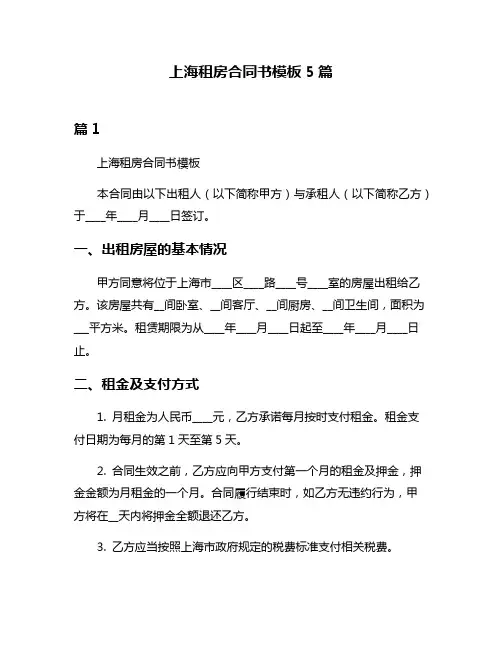 上海租房合同书模板 5 篇

篇 1

上海租房合同书模板

本合同由以下出租人（以下简称甲方）与承租人（以下简称乙方）于____年____月____日签订。

一、出租房屋的基本情况

甲方同意将位于上海市____区____路____号____室的房屋出租给乙方。该房屋共有__间卧室、__间客厅、__间厨房、__间卫生间，面积为___平方米。租赁期限为从____年____月____日起至____年____月____日止。

二、租金及支付方式

1. 月租金为人民币____元，乙方承诺每月按时支付租金。租金支付日期为每月的第 1 天至第 5 天。

2. 合同生效之前，乙方应向甲方支付第一个月的租金及押金，押金金额为月租金的一个月。合同履行结束时，如乙方无违约行为，甲方将在__天内将押金全额退还乙方。

3. 乙方应当按照上海市政府规定的税费标准支付相关税费。